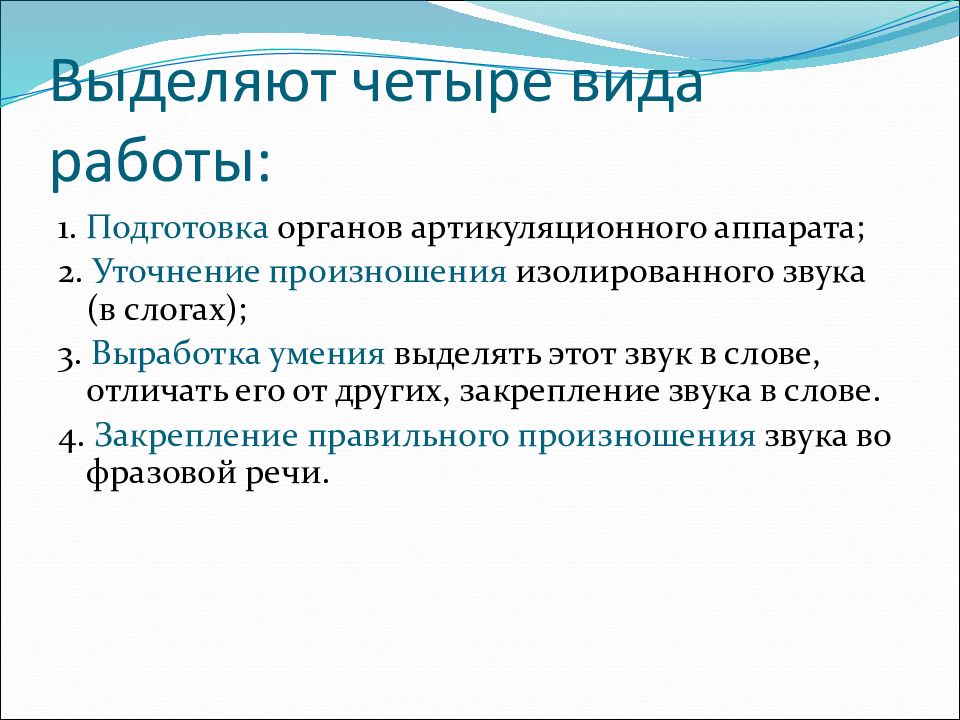 Выделяют четыре вида работы:

1. Подготовка органов артикуляционного аппарата;

2. Уточнение произношения изолированного звука (в слогах);

3. Выработка умения выделять этот звук в слове, отличать его от других, закрепление звука в слове.

4. Закрепление правильного произношения звука во фразовой речи.